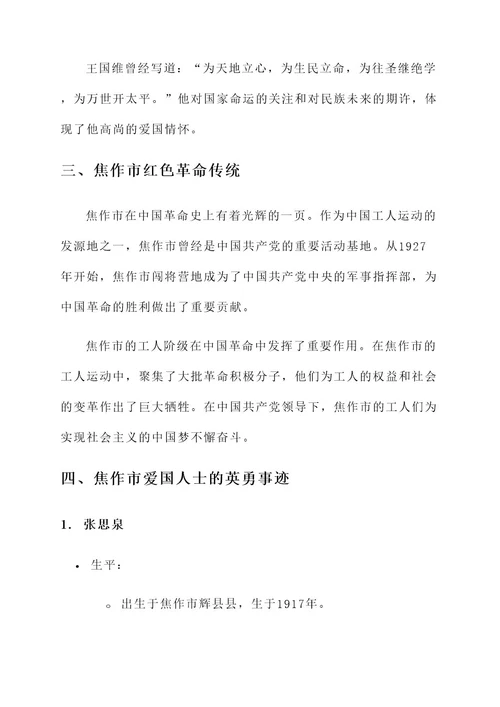 王国维曾经写道："为天地立心，为生民立命，为往圣继绝学，为万世开太平。"他对国家命运的关注和对民族未来的期许，体现了他高尚的爱国情怀。

三、焦作市红色革命传统

焦作市在中国革命史上有着光辉的一页。作为中国工人运动的发源地之一，焦作市曾经是中国共产党的重要活动基地。从1927年开始，焦作市闯将营地成为了中国共产党中央的军事指挥部，为中国革命的胜利做出了重要贡献。

焦作市的工人阶级在中国革命中发挥了重要作用。在焦作市的工人运动中，聚集了大批革命积极分子，他们为工人的权益和社会的变革作出了巨大牺牲。在中国共产党领导下，焦作市的工人们为实现社会主义的中国梦不懈奋斗。

四、焦作市爱国人士的英勇事迹

1. 张思泉

• 生平：

◦ 出生于焦作市辉县县，生于1917年。